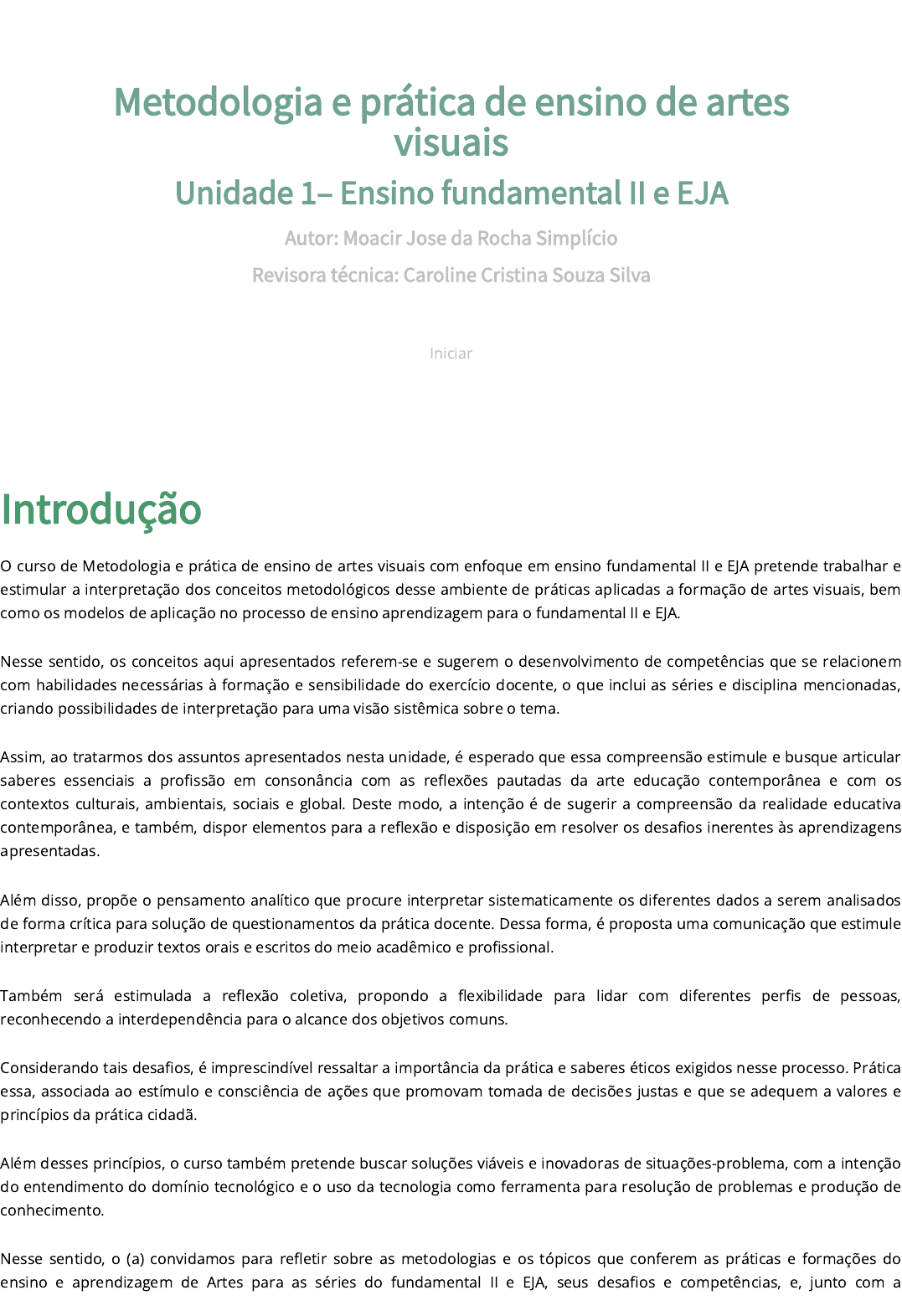 Metodologia e prática de ensino de artes visuais

Unidade 1– Ensino fundamental II e EJA

Autor: Moacir Jose da Rocha Simplício

Revisora técnica: Caroline Cristina Souza Silva

Iniciar

Introdução

O curso de Metodologia e prática de ensino de artes visuais com enfoque em ensino fundamental II e EJA pretende trabalhar e estimular a interpretação dos conceitos metodológicos desse ambiente de práticas aplicadas a formação de artes visuais, bem como os modelos de aplicação no processo de ensino aprendizagem para o fundamental II e EJA.

Nesse sentido, os conceitos aqui apresentados referem-se e sugerem o desenvolvimento de competências que se relacionem com habilidades necessárias à formação e sensibilidade do exercício docente, o que inclui as séries e disciplina mencionadas, criando possibilidades de interpretação para uma visão sistêmica sobre o tema.

Assim, ao tratarmos dos assuntos apresentados nesta unidade, é esperado que essa compreensão estimule e busque articular saberes essenciais a profissão em consonância com as reflexões pautadas da arte educação contemporânea e com os contextos culturais, ambientais, sociais e global. Deste modo, a intenção é de sugerir a compreensão da realidade educativa contemporânea, e também, dispor elementos para a reflexão e disposição em resolver os desafios inerentes às aprendizagens apresentadas.

Além disso, propõe o pensamento analítico que procure interpretar sistematicamente os diferentes dados a serem analisados de forma crítica para solução de questionamentos da prática docente. Dessa forma, é proposta uma comunicação que estimule interpretar e produzir textos orais e escritos do meio acadêmico e profissional.

Também será estimulada a reflexão coletiva, propondo a flexibilidade para lidar com diferentes perfis de pessoas, reconhecendo a interdependência para o alcance dos objetivos comuns.

Considerando tais desafios, é imprescindível ressaltar a importância da prática e saberes éticos exigidos nesse processo. Prática essa, associada ao estímulo e consciência de ações que promovam tomada de decisões justas e que se adequem a valores e princípios da prática cidadã.

Além desses princípios, o curso também pretende buscar soluções viáveis e inovadoras de situações-problema, com a intenção do entendimento do domínio tecnológico e o uso da tecnologia como ferramenta para resolução de problemas e produção de conhecimento.

Nesse sentido, o (a) convidamos para refletir sobre as metodologias e os tópicos que conferem as práticas e formações do ensino e aprendizagem de Artes para as séries do fundamental II e EJA, seus desafios e competências, e, junto com a